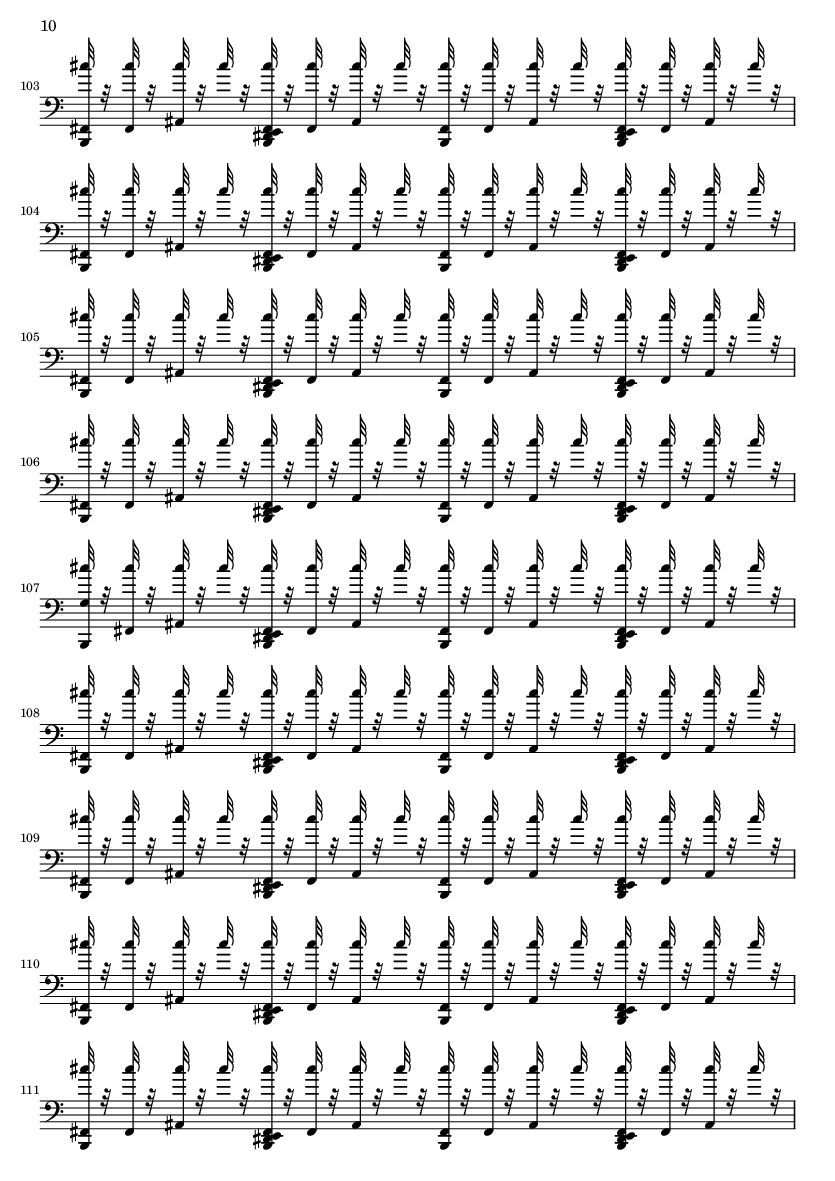 10

103

104

105

106

107

108

109

110

111